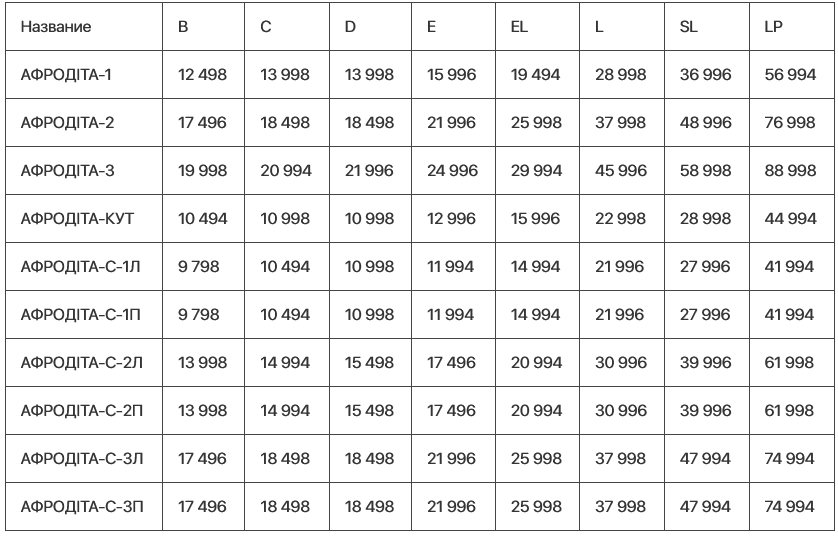 | Название | B | C | D | E | EL | L | SL | LP |
|---|---|---|---|---|---|---|---|---|
| АФРОДІТА-1 | 12 498 | 13 998 | 13 998 | 15 996 | 19 494 | 28 998 | 36 996 | 56 994 |
| АФРОДІТА-2 | 17 496 | 18 498 | 18 498 | 21 996 | 25 998 | 37 998 | 48 996 | 76 998 |
| АФРОДІТА-3 | 19 998 | 20 994 | 21 996 | 24 996 | 29 994 | 45 996 | 58 998 | 88 998 |
| АФРОДІТА-КУТ | 10 494 | 10 998 | 10 998 | 12 996 | 15 996 | 22 998 | 28 998 | 44 994 |
| АФРОДІТА-С-1Л | 9 798 | 10 494 | 10 998 | 11 994 | 14 994 | 21 996 | 27 996 | 41 994 |
| АФРОДІТА-С-1П | 9 798 | 10 494 | 10 998 | 11 994 | 14 994 | 21 996 | 27 996 | 41 994 |
| АФРОДІТА-С-2Л | 13 998 | 14 994 | 15 498 | 17 496 | 20 994 | 30 996 | 39 996 | 61 998 |
| АФРОДІТА-С-2П | 13 998 | 14 994 | 15 498 | 17 496 | 20 994 | 30 996 | 39 996 | 61 998 |
| АФРОДІТА-С-3Л | 17 496 | 18 498 | 18 498 | 21 996 | 25 998 | 37 998 | 47 994 | 74 994 |
| АФРОДІТА-С-3П | 17 496 | 18 498 | 18 498 | 21 996 | 25 998 | 37 998 | 47 994 | 74 994 |